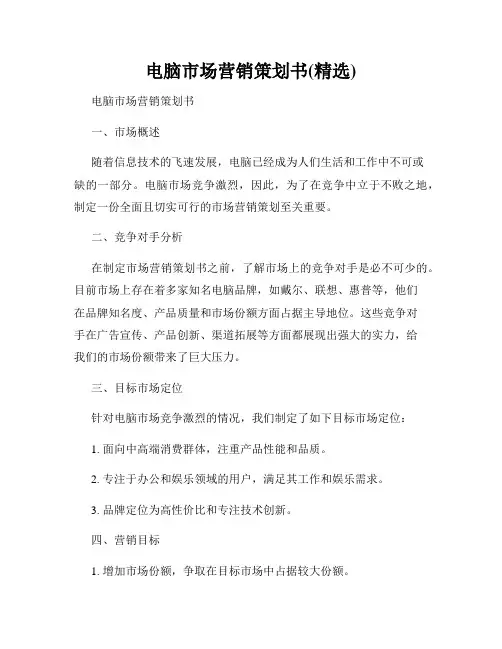 电脑市场营销策划书(精选)

电脑市场营销策划书

一、市场概述

随着信息技术的飞速发展，电脑已经成为人们生活和工作中不可或缺的一部分。电脑市场竞争激烈，因此，为了在竞争中立于不败之地，制定一份全面且切实可行的市场营销策划至关重要。

二、竞争对手分析

在制定市场营销策划书之前，了解市场上的竞争对手是必不可少的。目前市场上存在着多家知名电脑品牌，如戴尔、联想、惠普等，他们在品牌知名度、产品质量和市场份额方面占据主导地位。这些竞争对手在广告宣传、产品创新、渠道拓展等方面都展现出强大的实力，给我们的市场份额带来了巨大压力。

三、目标市场定位

针对电脑市场竞争激烈的情况，我们制定了如下目标市场定位：

1. 面向中高端消费群体，注重产品性能和品质。

2. 专注于办公和娱乐领域的用户，满足其工作和娱乐需求。

3. 品牌定位为高性价比和专注技术创新。

四、营销目标

1. 增加市场份额，争取在目标市场中占据较大份额。